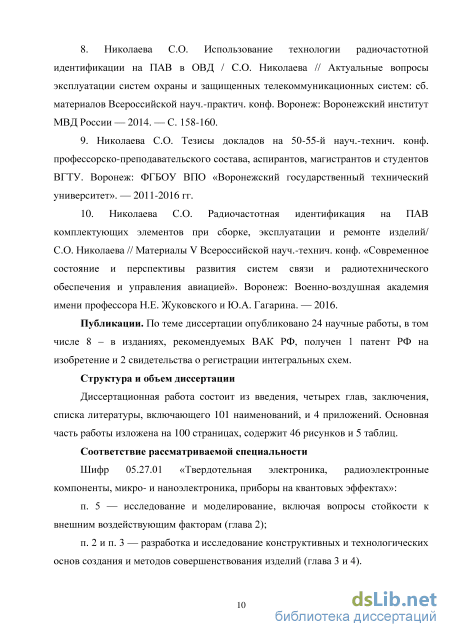 8. Николаева С.О. Использование технологии радиочастотной идентификации на ПАВ в ОВД / С.О. Николаева // Актуальные вопросы эксплуатации систем охраны и защищенных телекоммуникационных систем: сб. материалов Всероссийской науч.-практич. конф. Воронеж: Воронежский институт МВД России — 2014. — С. 158-160.

9. Николаева С.О. Тезисы докладов на 50-55-й науч.-технич. конф. профессорско-преподавательского состава, аспирантов, магистрантов и студентов ВГТУ. Воронеж: ФГБОУ ВПО «Воронежский государственный технический университет». — 2011-2016 гг.

10. Николаева С.О. Радиочастотная идентификация на ПАВ комплектующих элементов при сборке, эксплуатации и ремонте изделий/ С.О. Николаева // Материалы V Всероссийской науч.-технич. конф. «Современное состояние и перспективы развития систем связи и радиотехнического обеспечения и управления авиацией». Воронеж: Военно-воздушная академия имени профессора Н.Е. Жуковского и Ю.А. Гагарина. — 2016.

Публикации. По теме диссертации опубликовано 24 научные работы, в том числе 8 – в изданиях, рекомендуемых ВАК РФ, получен 1 патент РФ на изобретение и 2 свидетельства о регистрации интегральных схем.

Структура и объем диссертации

Диссертационная работа состоит из введения, четырех глав, заключения, списка литературы, включающего 101 наименований, и 4 приложений. Основная часть работы изложена на 100 страницах, содержит 46 рисунков и 5 таблиц.

Соответствие рассматриваемой специальности

Шифр 05.27.01 «Твердотельная электроника, радиоэлектронные компоненты, микро- и наноэлектроника, приборы на квантовых эффектах»:

п. 5 — исследование и моделирование, включая вопросы стойкости к внешним воздействующим факторам (глава 2);

п. 2 и п. 3 — разработка и исследование конструктивных и технологических основ создания и методов совершенствования изделий (глава 3 и 4).

10

dsLib.net
библиотека диссертаций